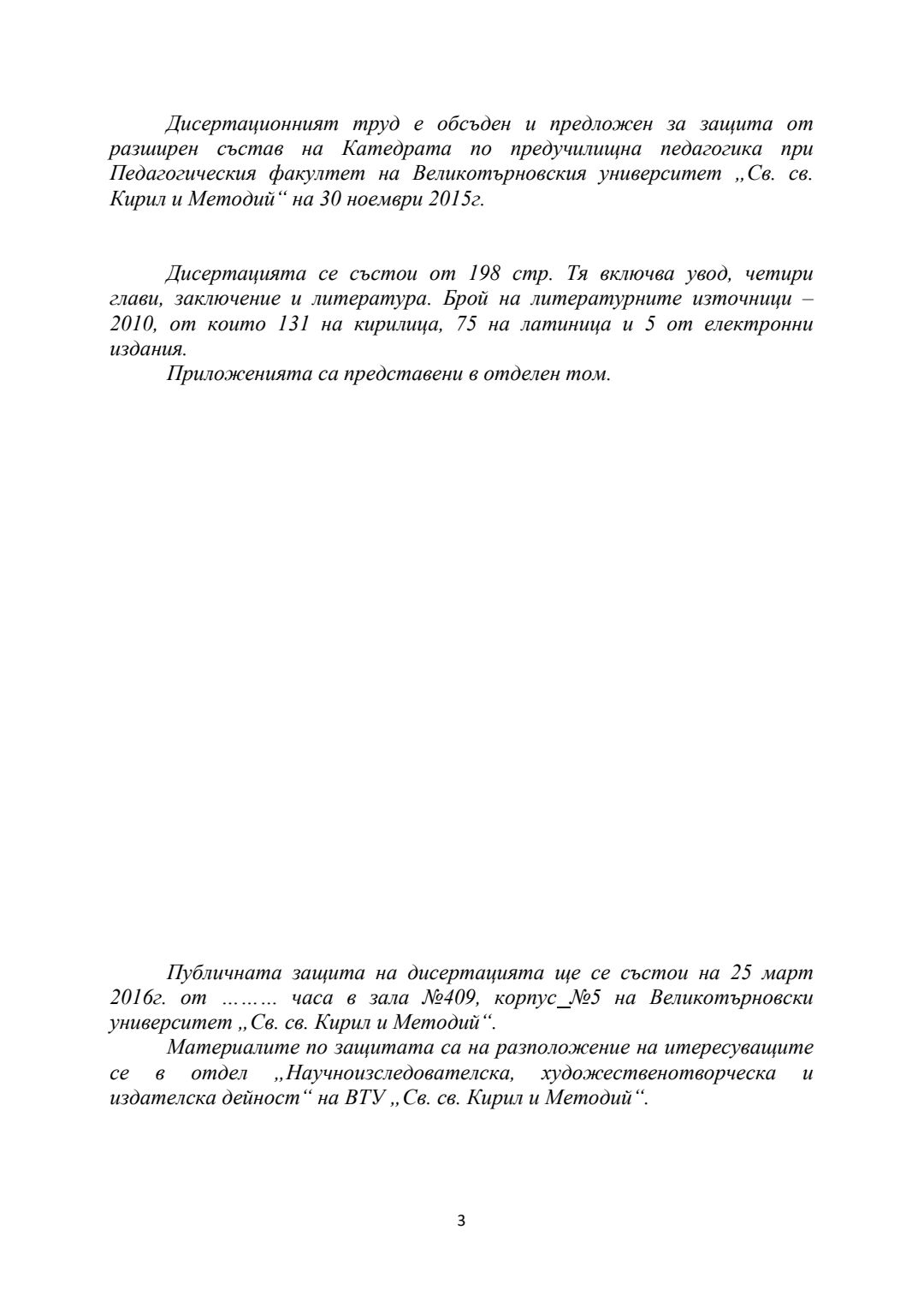 Дисертационният труд е обсъден и предложен за защита от разширен състав на Катедрата по предучилищна педагогика при Педагогическия факултет на Великотърновския университет „Св. св. Кирил и Методий“ на 30 ноември 2015г.

Дисертацията се състои от 198 стр. Тя включва увод, четири глави, заключение и литература. Брой на литературните източници – 2010, от които 131 на кирилица, 75 на латиница и 5 от електронни издания.

Приложенията са представени в отделен том.

Публичната защита на дисертацията ще се състои на 25 март 2016г. от ……… часа в зала №409, корпус №5 на Великотърновски университет „Св. св. Кирил и Методий“.

Материалите по защитата са на разположение на итересуващите се в отдел „Научноизследователска, художественотворческа и издателска дейност“ на ВТУ „Св. св. Кирил и Методий“.

3